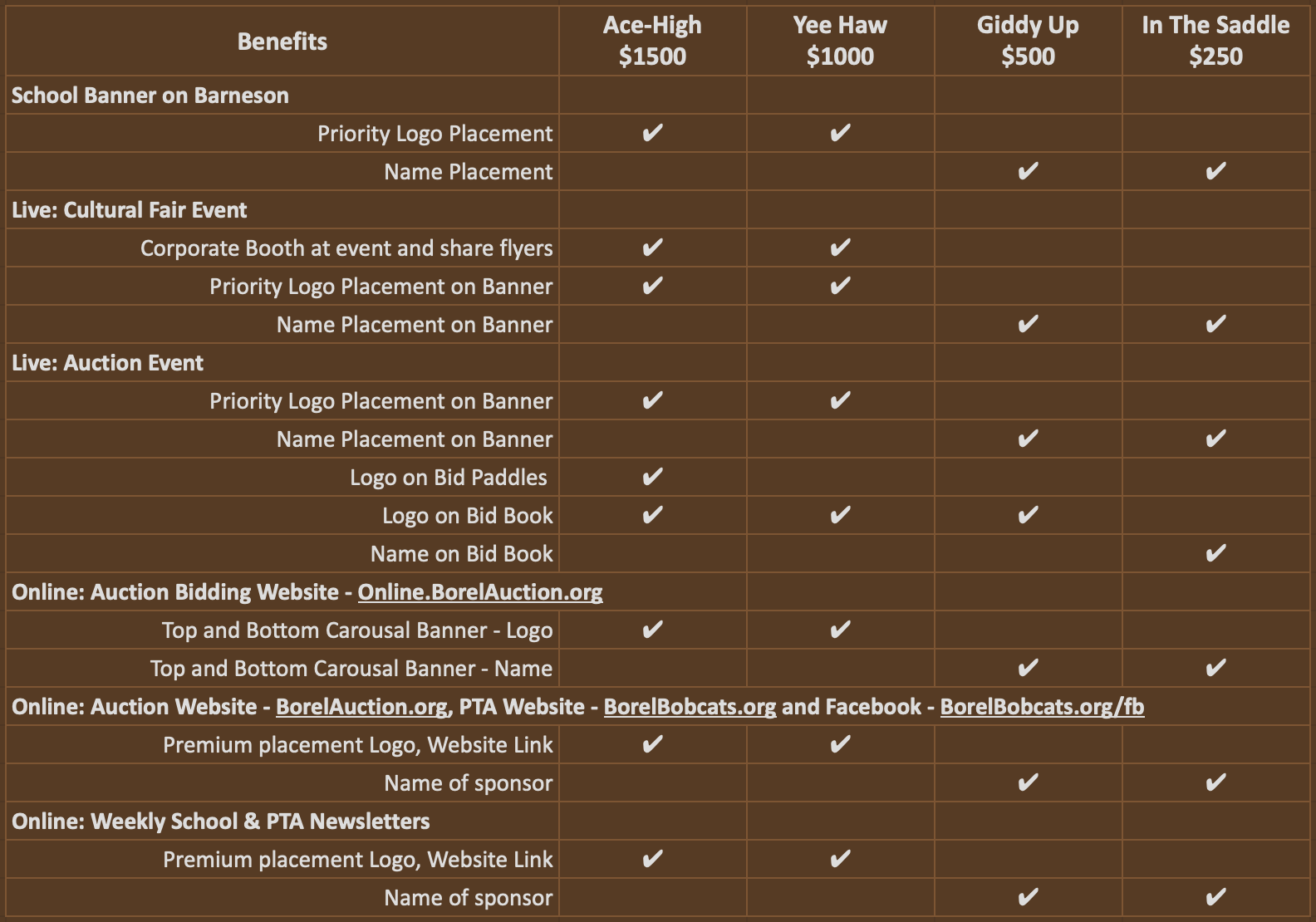 | Benefits | Ace-High $1500 | Yee Haw $1000 | Giddy Up $500 | In The Saddle $250 |
|---|---|---|---|---|
| School Banner on Barneson | | | | |
| Priority Logo Placement | ✔ | ✔ | | |
| Name Placement | | | ✔ | ✔ |
| Live: Cultural Fair Event | | | | |
| Corporate Booth at event and share flyers | ✔ | ✔ | | |
| Priority Logo Placement on Banner | ✔ | ✔ | | |
| Name Placement on Banner | | | ✔ | ✔ |
| Live: Auction Event | | | | |
| Priority Logo Placement on Banner | ✔ | ✔ | | |
| Name Placement on Banner | | | ✔ | ✔ |
| Logo on Bid Paddles | ✔ | | | |
| Logo on Bid Book | ✔ | ✔ | ✔ | |
| Name on Bid Book | | | | ✔ |
| Online: Auction Bidding Website - Online.BorelAuction.org | | | | |
| Top and Bottom Carousal Banner - Logo | ✔ | ✔ | | |
| Top and Bottom Carousal Banner - Name | | | ✔ | ✔ |
| Online: Auction Website - BorelAuction.org, PTA Website - BorelBobcats.org and Facebook - BorelBobcats.org/fb | | | | |
| Premium placement Logo, Website Link | ✔ | ✔ | | |
| Name of sponsor | | | ✔ | ✔ |
| Online: Weekly School & PTA Newsletters | | | | |
| Premium placement Logo, Website Link | ✔ | ✔ | | |
| Name of sponsor | | | ✔ | ✔ |